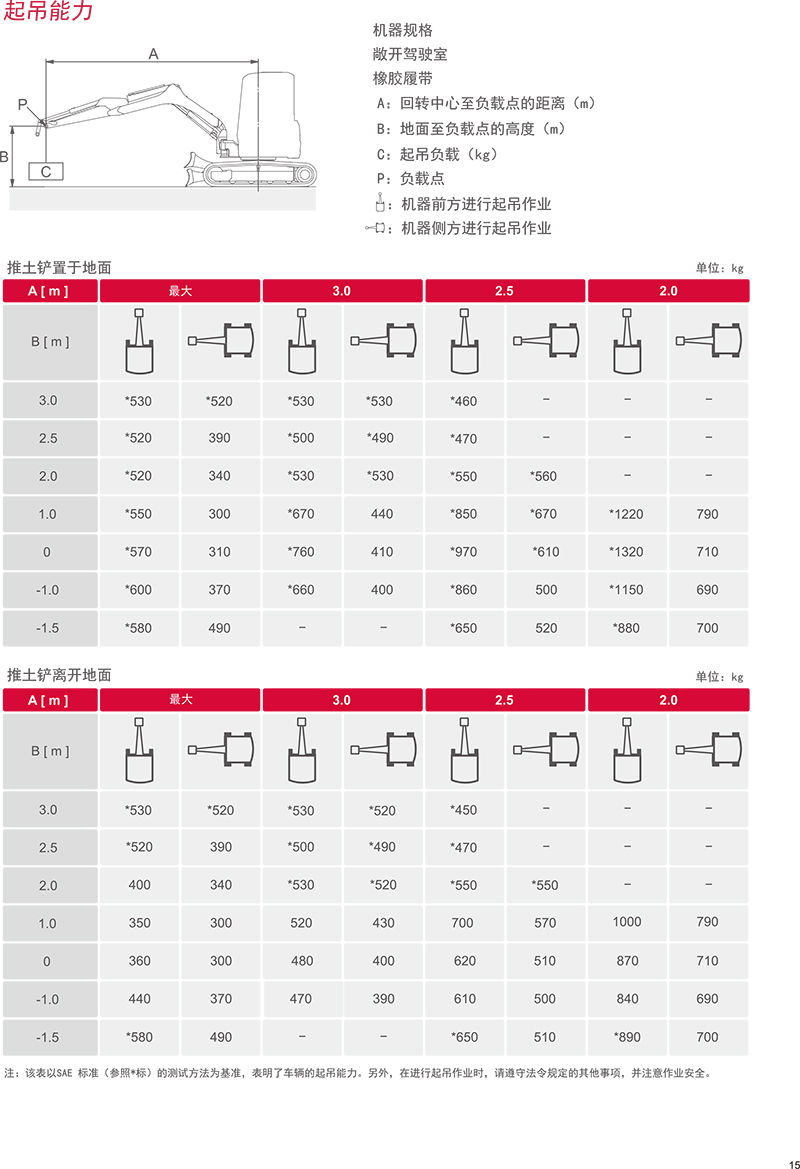 起吊能力

A
P
B
C

机器规格
敞开驾驶室
橡胶履带
A：回转中心至负载点的距离（m）
B：地面至负载点的高度（m）
C：起吊负载（kg）
P：负载点
：机器前方进行起吊作业
：机器侧方进行起吊作业

推土铲置于地面
单位：kg

| A [ m ] | 最大 | | 3.0 | | 2.5 | | 2.0 | |
|---|---|---|---|---|---|---|---|---|
| B [ m ] | | | | | | | | |
| 3.0 | *530 | *520 | *530 | *530 | *460 | – | – | – |
| 2.5 | *520 | 390 | *500 | *490 | *470 | – | – | – |
| 2.0 | *520 | 340 | *530 | *530 | *550 | *560 | – | – |
| 1.0 | *550 | 300 | *670 | 440 | *850 | *670 | *1220 | 790 |
| 0 | *570 | 310 | *760 | 410 | *970 | *610 | *1320 | 710 |
| -1.0 | *600 | 370 | *660 | 400 | *860 | 500 | *1150 | 690 |
| -1.5 | *580 | 490 | – | – | *650 | 520 | *880 | 700 |

推土铲离开地面
单位：kg

| A [ m ] | 最大 | | 3.0 | | 2.5 | | 2.0 | |
|---|---|---|---|---|---|---|---|---|
| B [ m ] | | | | | | | | |
| 3.0 | *530 | *520 | *530 | *520 | *450 | – | – | – |
| 2.5 | *520 | 390 | *500 | *490 | *470 | – | – | – |
| 2.0 | 400 | 340 | *530 | *520 | *550 | *550 | – | – |
| 1.0 | 350 | 300 | 520 | 430 | 700 | 570 | 1000 | 790 |
| 0 | 360 | 300 | 480 | 400 | 620 | 510 | 870 | 710 |
| -1.0 | 440 | 370 | 470 | 390 | 610 | 500 | 840 | 690 |
| -1.5 | *580 | 490 | – | – | *650 | 510 | *890 | 700 |

注：该表以SAE 标准（参照*标）的测试方法为基准，表明了车辆的起吊能力。另外，在进行起吊作业时，请遵守法令规定的其他事项，并注意作业安全。

15